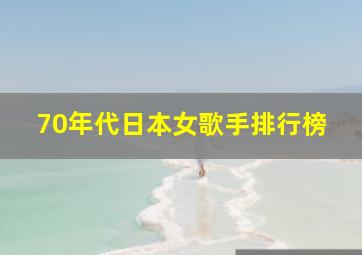 70年代日本女歌手排行榜